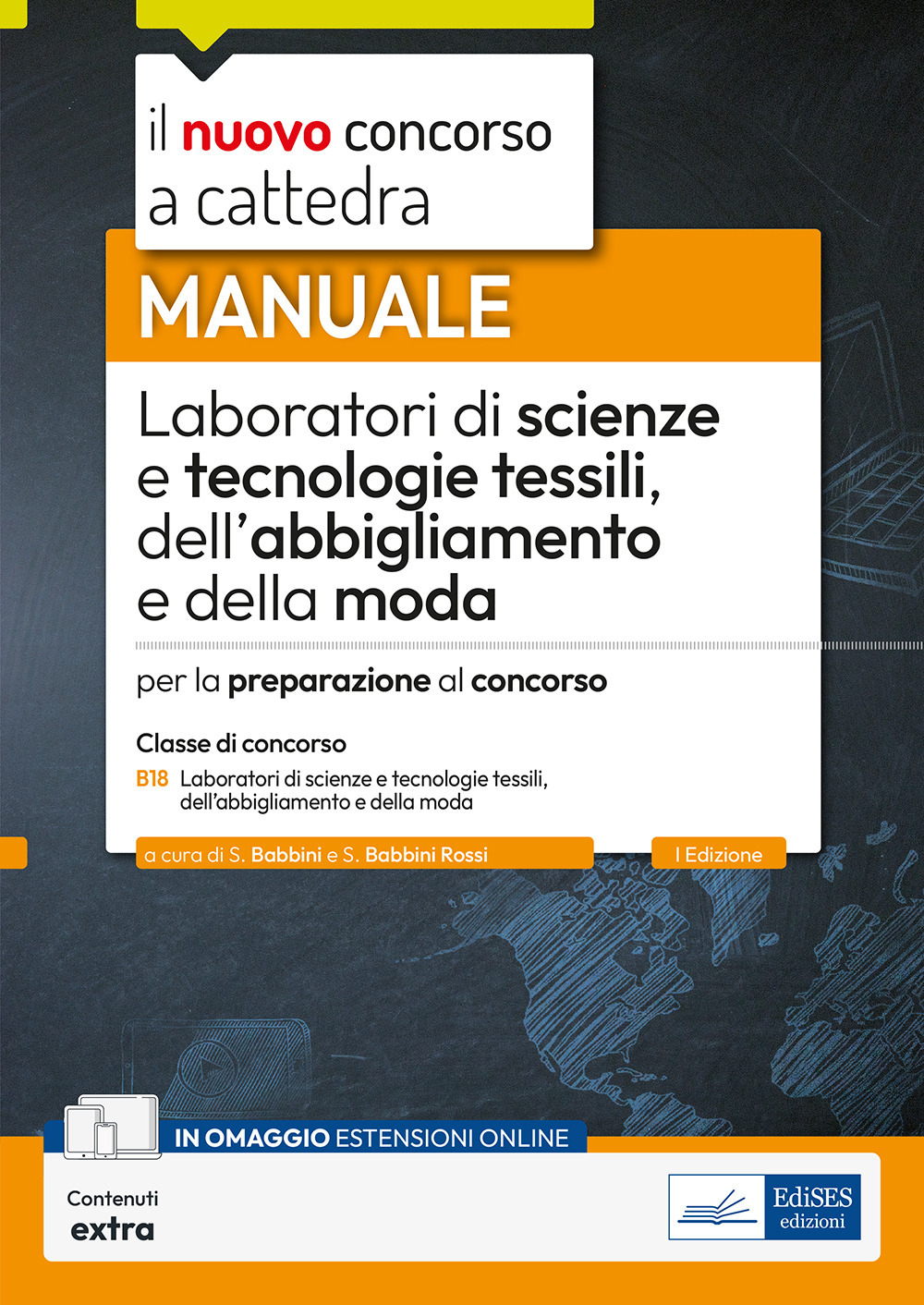 il nuovo concorso a cattedra

MANUALE

Laboratori di scienze e tecnologie tessili, dell'abbigliamento e della moda

per la preparazione al concorso

Classe di concorso

B18 Laboratori di scienze e tecnologie tessili, dell'abbigliamento e della moda

a cura di S. Babbini e S. Babbini Rossi

I Edizione

IN OMAGGIO ESTENSIONI ONLINE

Contenuti extra

EdiSES edizioni